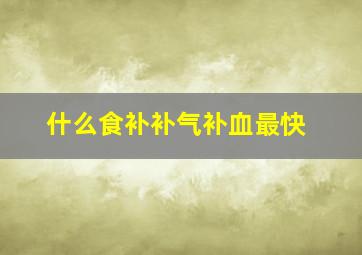 什么食补补气补血最快